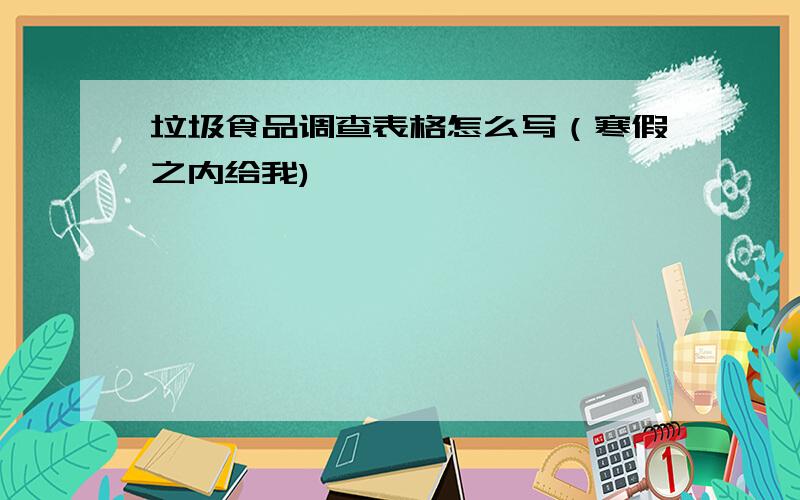 垃圾食品调查表格怎么写（寒假之内给我)